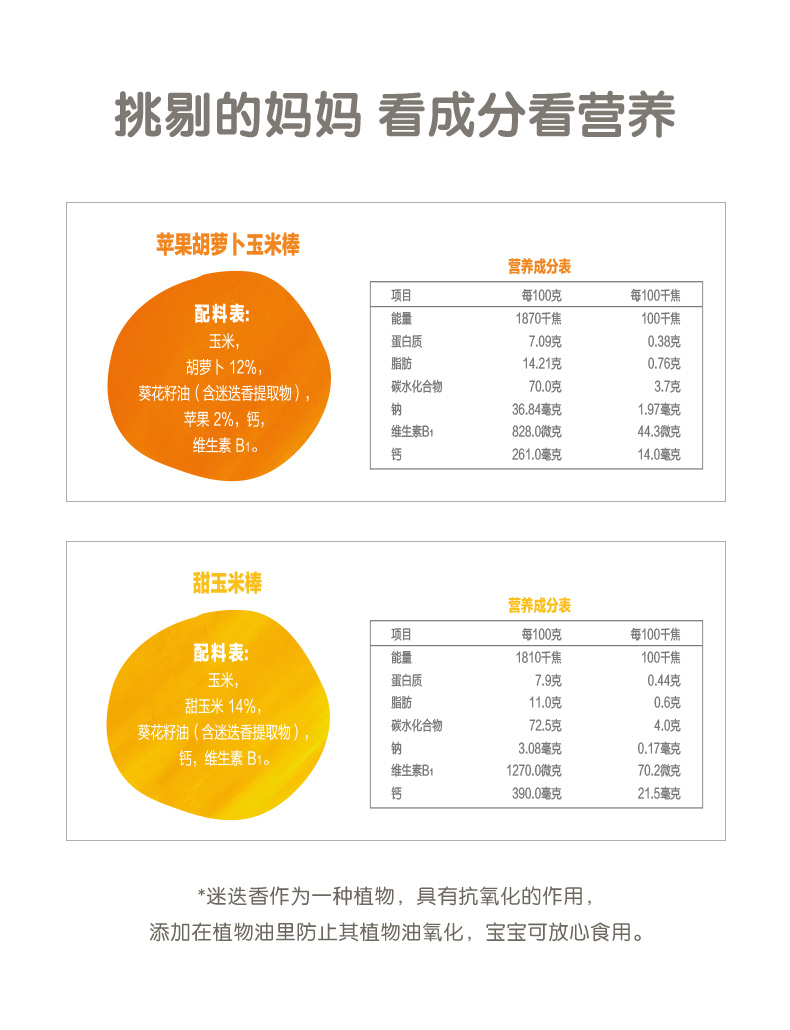 挑剔的妈妈 看成分看营养

苹果胡萝卜玉米棒

配料表:
玉米,
胡萝卜12%,
葵花籽油(含迷迭香提取物),
苹果2%,钙,
维生素$B_1$。

营养成分表

| 项目 | 每100克 | 每100千焦 |
|---|---|---|
| 能量 | 1870千焦 | 100千焦 |
| 蛋白质 | 7.09克 | 0.38克 |
| 脂肪 | 14.21克 | 0.76克 |
| 碳水化合物 | 70.0克 | 3.7克 |
| 钠 | 36.84毫克 | 1.97毫克 |
| 维生素$B_1$ | 828.0微克 | 44.3微克 |
| 钙 | 261.0毫克 | 14.0毫克 |

甜玉米棒

配料表:
玉米,
甜玉米14%,
葵花籽油(含迷迭香提取物),
钙,维生素$B_1$。

营养成分表

| 项目 | 每100克 | 每100千焦 |
|---|---|---|
| 能量 | 1810千焦 | 100千焦 |
| 蛋白质 | 7.9克 | 0.44克 |
| 脂肪 | 11.0克 | 0.6克 |
| 碳水化合物 | 72.5克 | 4.0克 |
| 钠 | 3.08毫克 | 0.17毫克 |
| 维生素$B_1$ | 1270.0微克 | 70.2微克 |
| 钙 | 390.0毫克 | 21.5毫克 |

*迷迭香作为一种植物,具有抗氧化的作用,
添加在植物油里防止其植物油氧化,宝宝可放心食用。